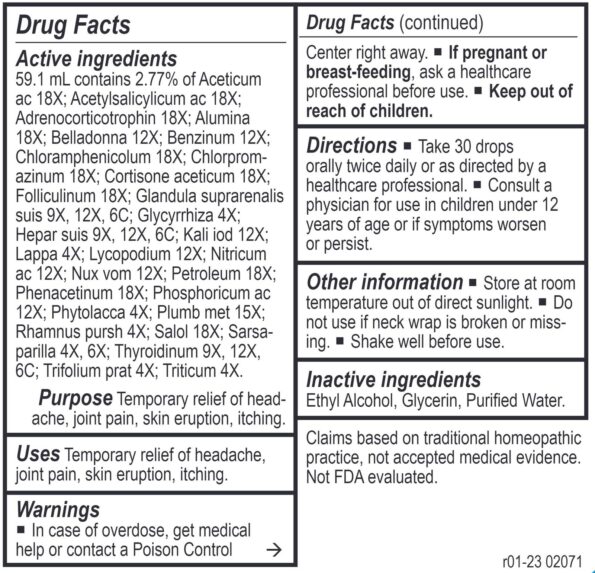 Drug Facts

Active ingredients
59.1 mL contains 2.77% of Aceticum ac 18X; Acetylsalicylicum ac 18X; Adrenocorticotrophin 18X; Alumina 18X; Belladonna 12X; Benzinum 12X; Chloramphenicolum 18X; Chlorpromazinum 18X; Cortisone aceticum 18X; Folliculinum 18X; Glandula suprarenalis suis 9X, 12X, 6C; Glycyrrhiza 4X; Hepar suis 9X, 12X, 6C; Kali iod 12X; Lappa 4X; Lycopodium 12X; Nitricum ac 12X; Nux vom 12X; Petroleum 18X; Phenacetinum 18X; Phosphoricum ac 12X; Phytolacca 4X; Plumb met 15X; Rhamnus pursh 4X; Salol 18X; Sarsaparilla 4X, 6X; Thyroidinum 9X, 12X, 6C; Trifolium prat 4X; Triticum 4X.

Purpose Temporary relief of headache, joint pain, skin eruption, itching.

Uses Temporary relief of headache, joint pain, skin eruption, itching.

Warnings
■ In case of overdose, get medical help or contact a Poison Control →

Drug Facts (continued)
Center right away. ■ If pregnant or breast-feeding, ask a healthcare professional before use. ■ Keep out of reach of children.

Directions ■ Take 30 drops orally twice daily or as directed by a healthcare professional. ■ Consult a physician for use in children under 12 years of age or if symptoms worsen or persist.

Other information ■ Store at room temperature out of direct sunlight. ■ Do not use if neck wrap is broken or missing. ■ Shake well before use.

Inactive ingredients
Ethyl Alcohol, Glycerin, Purified Water.

Claims based on traditional homeopathic practice, not accepted medical evidence. Not FDA evaluated.

r01-23 02071